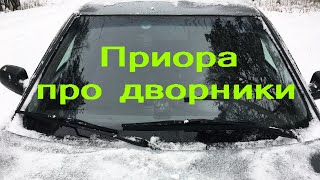 Приора
про дворники